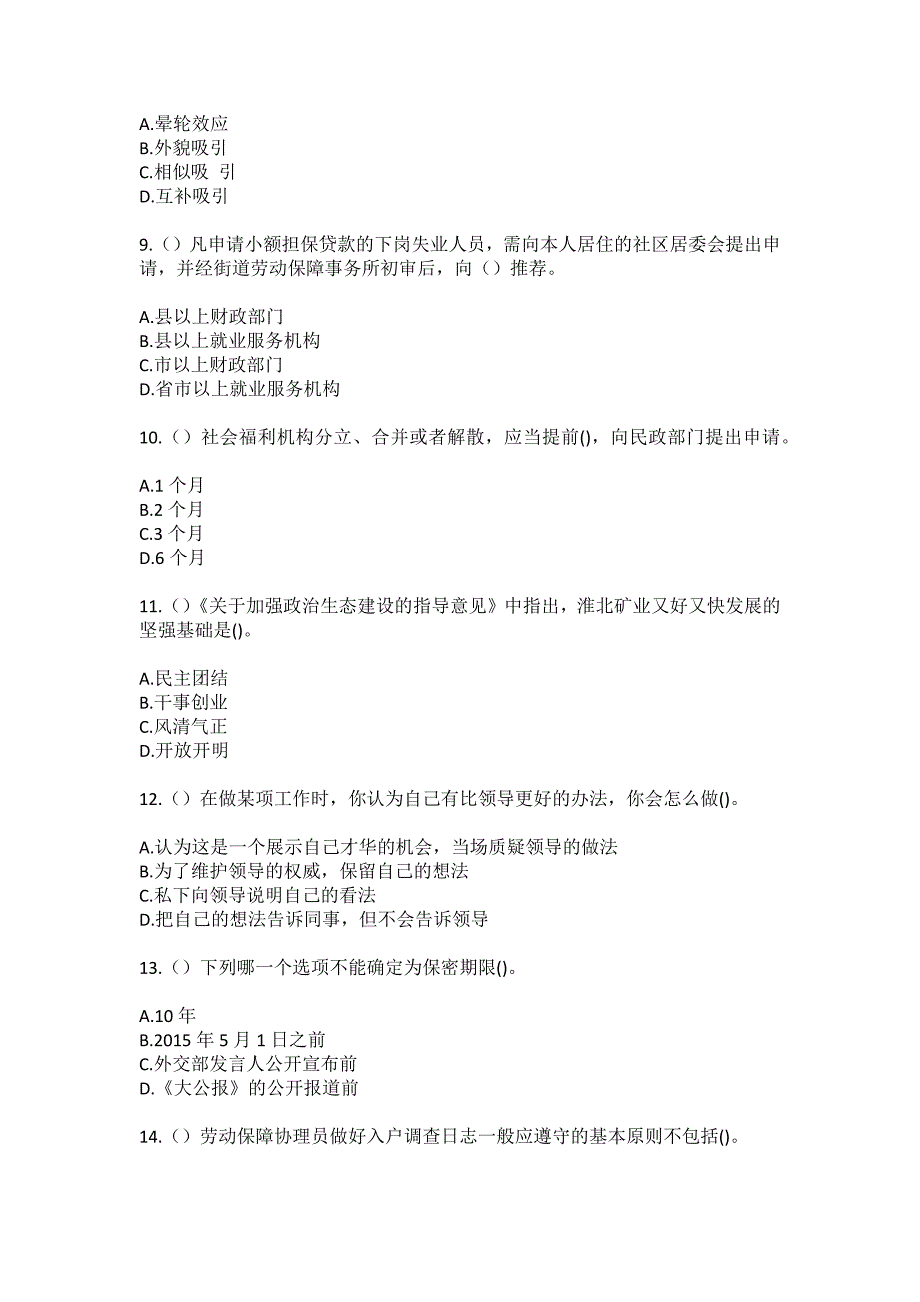 A.晕轮效应
B.外貌吸引
C.相似吸 引
D.互补吸引

9.（）凡申请小额担保贷款的下岗失业人员，需向本人居住的社区居委会提出申请，并经街道劳动保障事务所初审后，向（）推荐。

A.县以上财政部门
B.县以上就业服务机构
C.市以上财政部门
D.省市以上就业服务机构

10.（）社会福利机构分立、合并或者解散，应当提前()，向民政部门提出申请。

A.1 个月
B.2 个月
C.3 个月
D.6 个月

11.（）《关于加强政治生态建设的指导意见》中指出，淮北矿业又好又快发展的坚强基础是()。

A.民主团结
B.干事创业
C.风清气正
D.开放开明

12.（）在做某项工作时，你认为自己有比领导更好的办法，你会怎么做()。

A.认为这是一个展示自己才华的机会，当场质疑领导的做法
B.为了维护领导的权威，保留自己的想法
C.私下向领导说明自己的看法
D.把自己的想法告诉同事，但不会告诉领导

13.（）下列哪一个选项不能确定为保密期限()。

A.10 年
B.2015 年 5 月 1 日之前
C.外交部发言人公开宣布前
D.《大公报》的公开报道前

14.（）劳动保障协理员做好入户调查日志一般应遵守的基本原则不包括()。